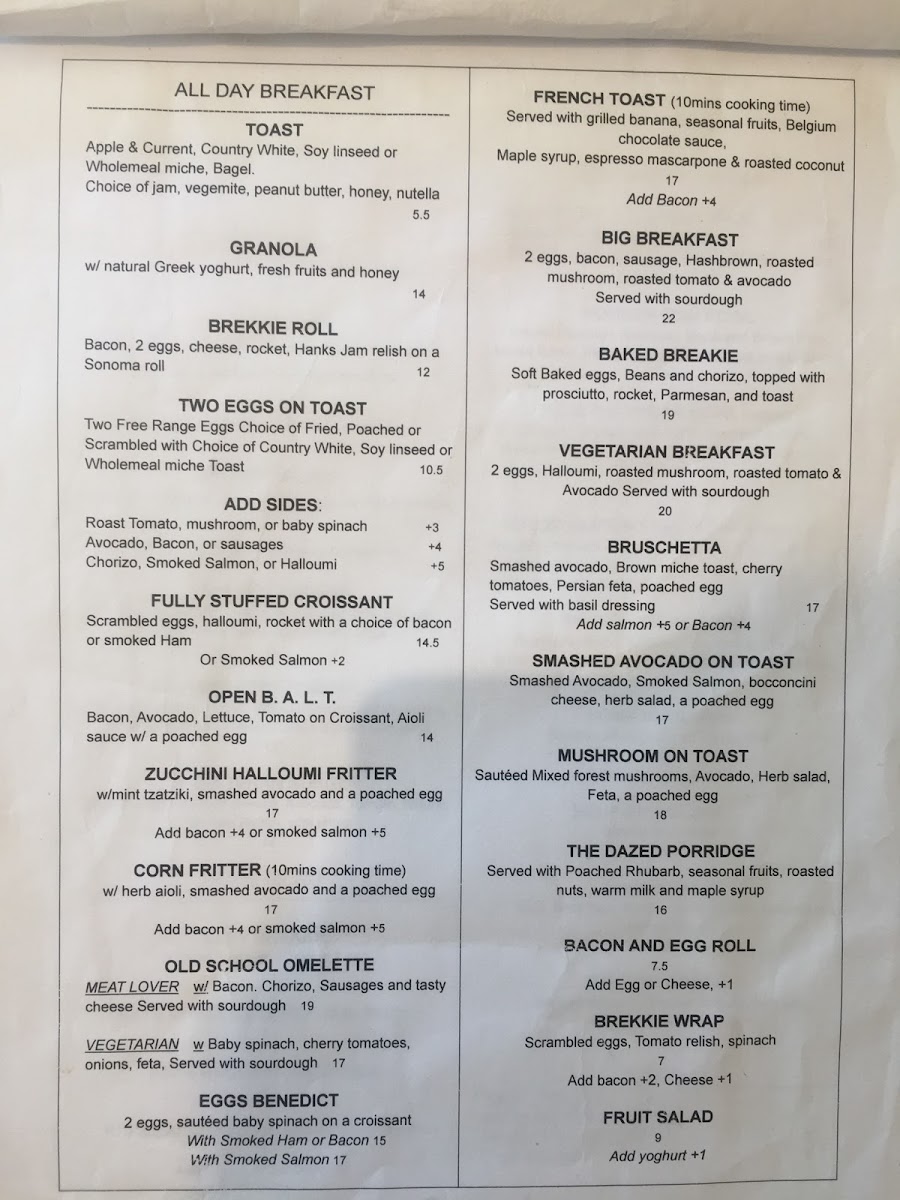 ALL DAY BREAKFAST

TOAST
Apple & Current, Country White, Soy linseed or Wholemeal miche, Bagel.
Choice of jam, vegemite, peanut butter, honey, nutella
5.5

GRANOLA
w/ natural Greek yoghurt, fresh fruits and honey
14

BREKKIE ROLL
Bacon, 2 eggs, cheese, rocket, Hanks Jam relish on a Sonoma roll 12

TWO EGGS ON TOAST
Two Free Range Eggs Choice of Fried, Poached or Scrambled with Choice of Country White, Soy linseed or Wholemeal miche Toast 10.5

ADD SIDES:
Roast Tomato, mushroom, or baby spinach +3
Avocado, Bacon, or sausages +4
Chorizo, Smoked Salmon, or Halloumi +5

FULLY STUFFED CROISSANT
Scrambled eggs, halloumi, rocket with a choice of bacon or smoked Ham 14.5
Or Smoked Salmon +2

OPEN B. A. L. T.
Bacon, Avocado, Lettuce, Tomato on Croissant, Aioli sauce w/ a poached egg 14

ZUCCHINI HALLOUMI FRITTER
w/mint tzatziki, smashed avocado and a poached egg
17
Add bacon +4 or smoked salmon +5

CORN FRITTER (10mins cooking time)
w/ herb aioli, smashed avocado and a poached egg
17
Add bacon +4 or smoked salmon +5

OLD SCHOOL OMELETTE
MEAT LOVER w/ Bacon. Chorizo, Sausages and tasty cheese Served with sourdough 19

VEGETARIAN w Baby spinach, cherry tomatoes, onions, feta, Served with sourdough 17

EGGS BENEDICT
2 eggs, sautéed baby spinach on a croissant
With Smoked Ham or Bacon 15
With Smoked Salmon 17

FRENCH TOAST (10mins cooking time)
Served with grilled banana, seasonal fruits, Belgium chocolate sauce,
Maple syrup, espresso mascarpone & roasted coconut
17
Add Bacon +4

BIG BREAKFAST
2 eggs, bacon, sausage, Hashbrown, roasted mushroom, roasted tomato & avocado
Served with sourdough
22

BAKED BREAKIE
Soft Baked eggs, Beans and chorizo, topped with prosciutto, rocket, Parmesan, and toast
19

VEGETARIAN BREAKFAST
2 eggs, Halloumi, roasted mushroom, roasted tomato & Avocado Served with sourdough
20

BRUSCHETTA
Smashed avocado, Brown miche toast, cherry tomatoes, Persian feta, poached egg
Served with basil dressing 17
Add salmon +5 or Bacon +4

SMASHED AVOCADO ON TOAST
Smashed Avocado, Smoked Salmon, bocconcini cheese, herb salad, a poached egg
17

MUSHROOM ON TOAST
Sautéed Mixed forest mushrooms, Avocado, Herb salad, Feta, a poached egg
18

THE DAZED PORRIDGE
Served with Poached Rhubarb, seasonal fruits, roasted nuts, warm milk and maple syrup
16

BACON AND EGG ROLL
7.5
Add Egg or Cheese, +1

BREKKIE WRAP
Scrambled eggs, Tomato relish, spinach
7
Add bacon +2, Cheese +1

FRUIT SALAD
9
Add yoghurt +1